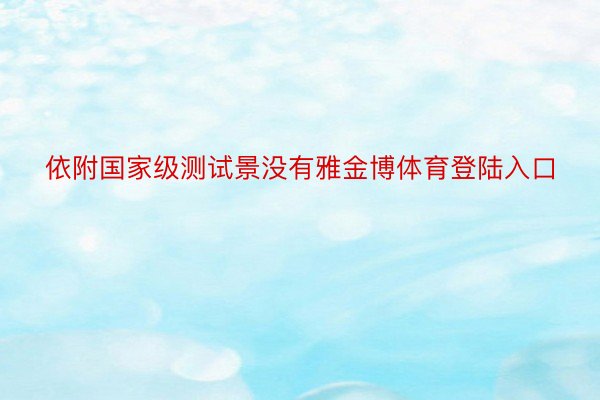 依附国家级测试景没有雅金博体育登陆入口